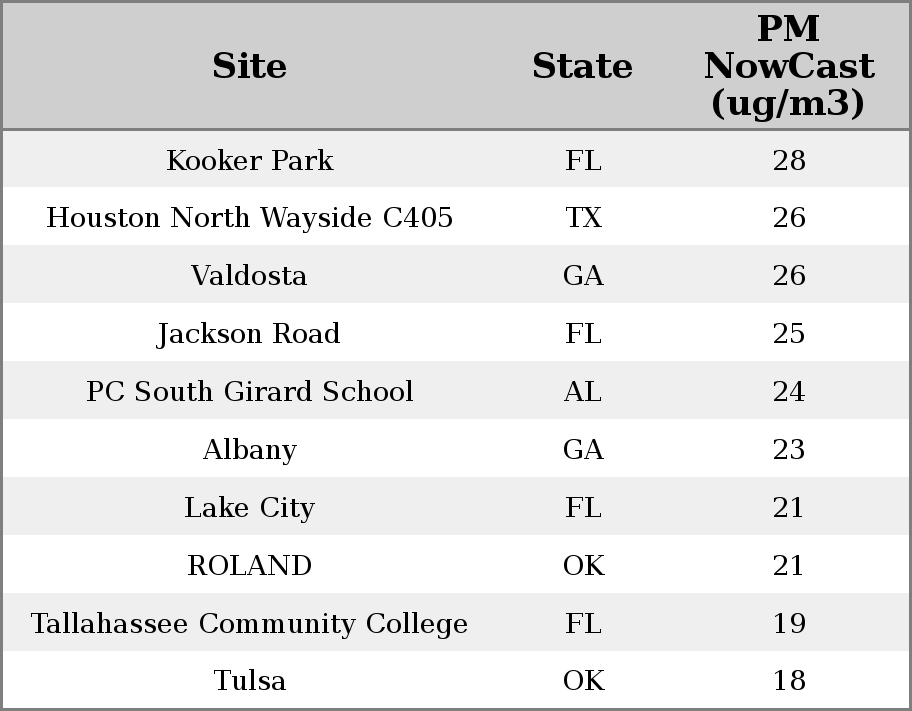 | Site | State | PM NowCast (ug/m3) |
|---|---|---|
| Kooker Park | FL | 28 |
| Houston North Wayside C405 | TX | 26 |
| Valdosta | GA | 26 |
| Jackson Road | FL | 25 |
| PC South Girard School | AL | 24 |
| Albany | GA | 23 |
| Lake City | FL | 21 |
| ROLAND | OK | 21 |
| Tallahassee Community College | FL | 19 |
| Tulsa | OK | 18 |